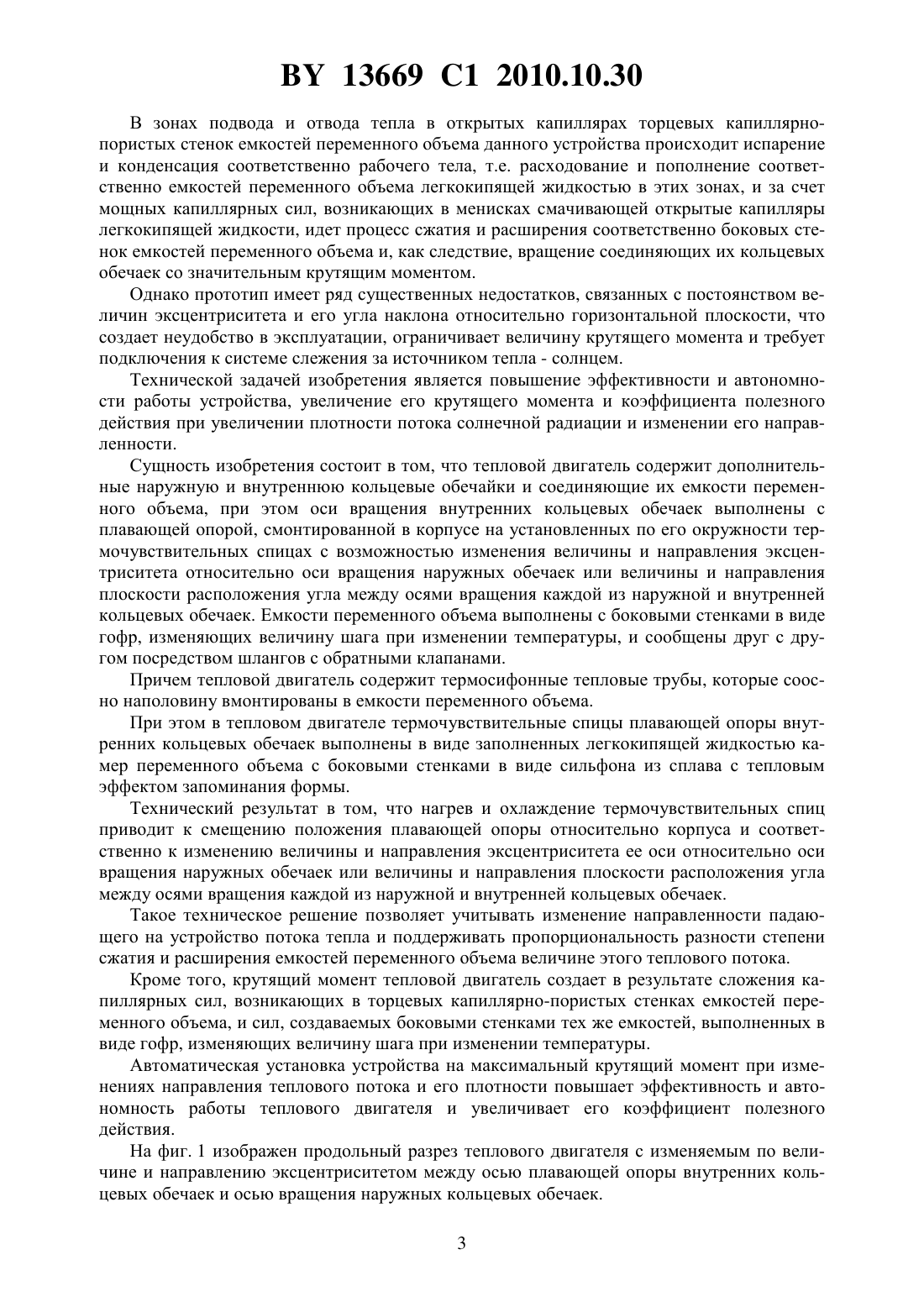 BY 13669 C1 2010.10.30

В зонах подвода и отвода тепла в открытых капиллярах торцевых капиллярно-пористых стенок емкостей переменного объема данного устройства происходит испарение и конденсация соответственно рабочего тела, т.е. расходование и пополнение соответственно емкостей переменного объема легкокипящей жидкостью в этих зонах, и за счет мощных капиллярных сил, возникающих в менисках смачивающей открытые капилляры легкокипящей жидкости, идет процесс сжатия и расширения соответственно боковых стенок емкостей переменного объема и, как следствие, вращение соединяющих их кольцевых обечаек со значительным крутящим моментом.

Однако прототип имеет ряд существенных недостатков, связанных с постоянством величин эксцентриситета и его угла наклона относительно горизонтальной плоскости, что создает неудобство в эксплуатации, ограничивает величину крутящего момента и требует подключения к системе слежения за источником тепла - солнцем.

Технической задачей изобретения является повышение эффективности и автономности работы устройства, увеличение его крутящего момента и коэффициента полезного действия при увеличении плотности потока солнечной радиации и изменении его направленности.

Сущность изобретения состоит в том, что тепловой двигатель содержит дополнительные наружную и внутреннюю кольцевые обечайки и соединяющие их емкости переменного объема, при этом оси вращения внутренних кольцевых обечаек выполнены с плавающей опорой, смонтированной в корпусе на установленных по его окружности термочувствительных спицах с возможностью изменения величины и направления эксцентриситета относительно оси вращения наружных обечаек или величины и направления плоскости расположения угла между осями вращения каждой из наружной и внутренней кольцевых обечаек. Емкости переменного объема выполнены с боковыми стенками в виде гофр, изменяющих величину шага при изменении температуры, и сообщены друг с другом посредством шлангов с обратными клапанами.

Причем тепловой двигатель содержит термосифонные тепловые трубы, которые соосно наполовину вмонтированы в емкости переменного объема.

При этом в тепловом двигателе термочувствительные спицы плавающей опоры внутренних кольцевых обечаек выполнены в виде заполненных легкокипящей жидкостью камер переменного объема с боковыми стенками в виде сильфона из сплава с тепловым эффектом запоминания формы.

Технический результат в том, что нагрев и охлаждение термочувствительных спиц приводит к смещению положения плавающей опоры относительно корпуса и соответственно к изменению величины и направления эксцентриситета ее оси относительно оси вращения наружных обечаек или величины и направления плоскости расположения угла между осями вращения каждой из наружной и внутренней кольцевых обечаек.

Такое техническое решение позволяет учитывать изменение направленности падающего на устройство потока тепла и поддерживать пропорциональность разности степени сжатия и расширения емкостей переменного объема величине этого теплового потока.

Кроме того, крутящий момент тепловой двигатель создает в результате сложения капиллярных сил, возникающих в торцевых капиллярно-пористых стенках емкостей переменного объема, и сил, создаваемых боковыми стенками тех же емкостей, выполненных в виде гофр, изменяющих величину шага при изменении температуры.

Автоматическая установка устройства на максимальный крутящий момент при изменениях направления теплового потока и его плотности повышает эффективность и автономность работы теплового двигателя и увеличивает его коэффициент полезного действия.

На фиг. 1 изображен продольный разрез теплового двигателя с изменяемым по величине и направлению эксцентриситетом между осью плавающей опоры внутренних кольцевых обечаек и осью вращения наружных кольцевых обечаек.

3